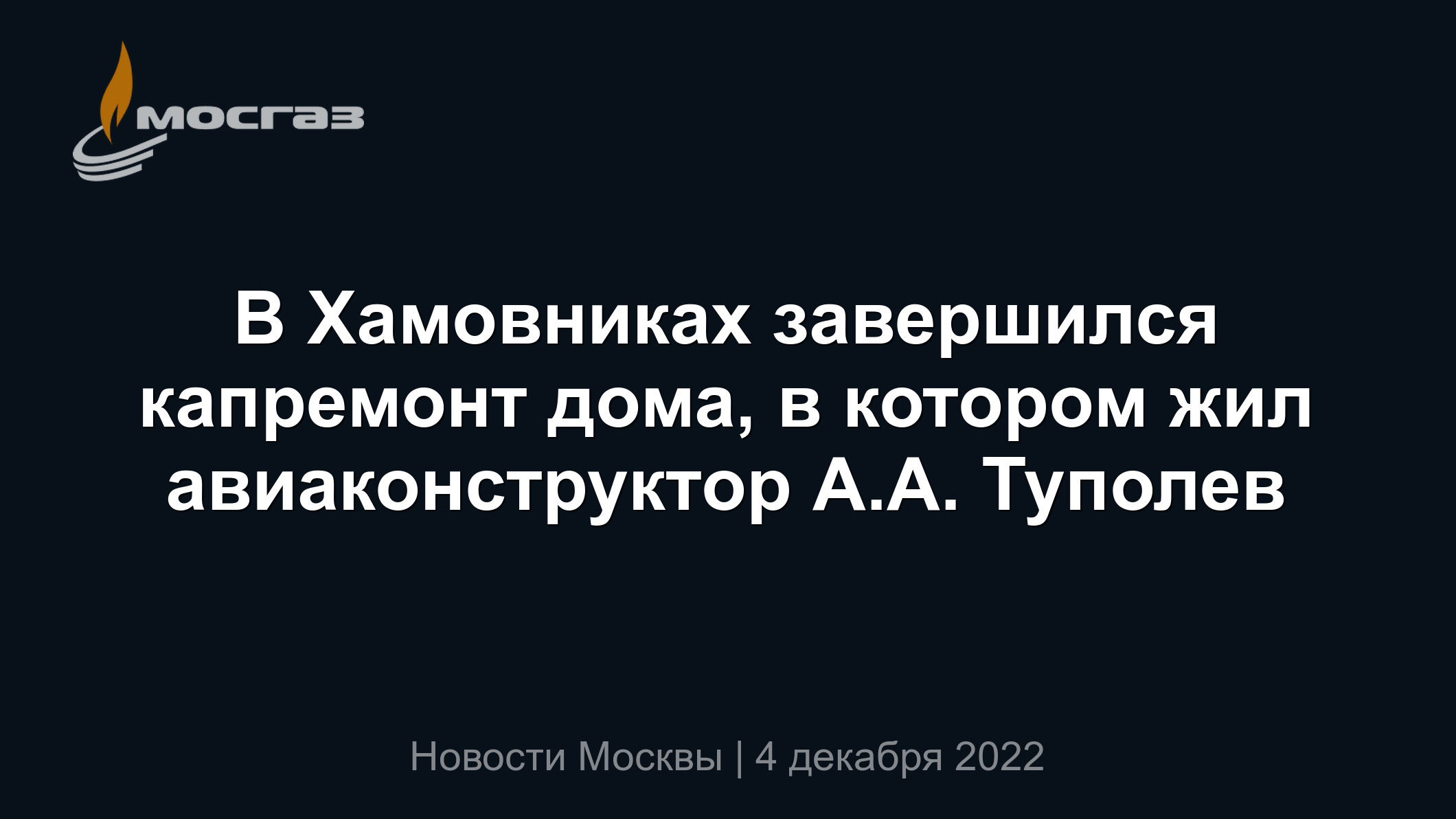 мосгаз

В Хамовниках завершился капремонт дома, в котором жил авиаконструктор А.А. Туполев

Новости Москвы | 4 декабря 2022